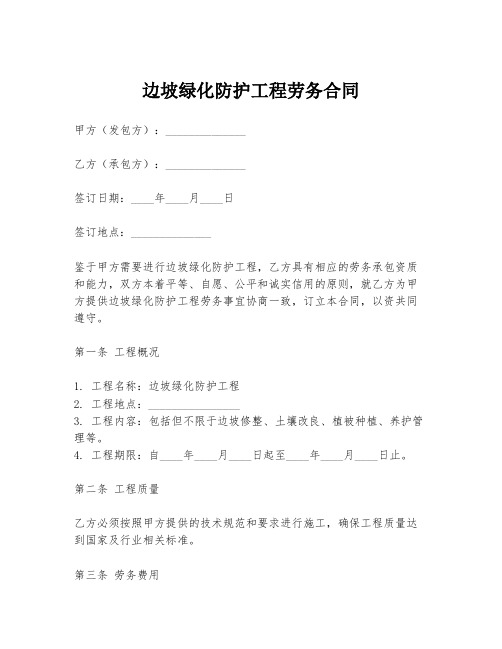 边坡绿化防护工程劳务合同

甲方（发包方）：______________

乙方（承包方）：______________

签订日期：____年____月____日

签订地点：______________

鉴于甲方需要进行边坡绿化防护工程，乙方具有相应的劳务承包资质和能力，双方本着平等、自愿、公平和诚实信用的原则，就乙方为甲方提供边坡绿化防护工程劳务事宜协商一致，订立本合同，以资共同遵守。

第一条 工程概况

1. 工程名称：边坡绿化防护工程
2. 工程地点：________________
3. 工程内容：包括但不限于边坡修整、土壤改良、植被种植、养护管理等。
4. 工程期限：自____年____月____日起至____年____月____日止。

第二条 工程质量

乙方必须按照甲方提供的技术规范和要求进行施工，确保工程质量达到国家及行业相关标准。

第三条 劳务费用